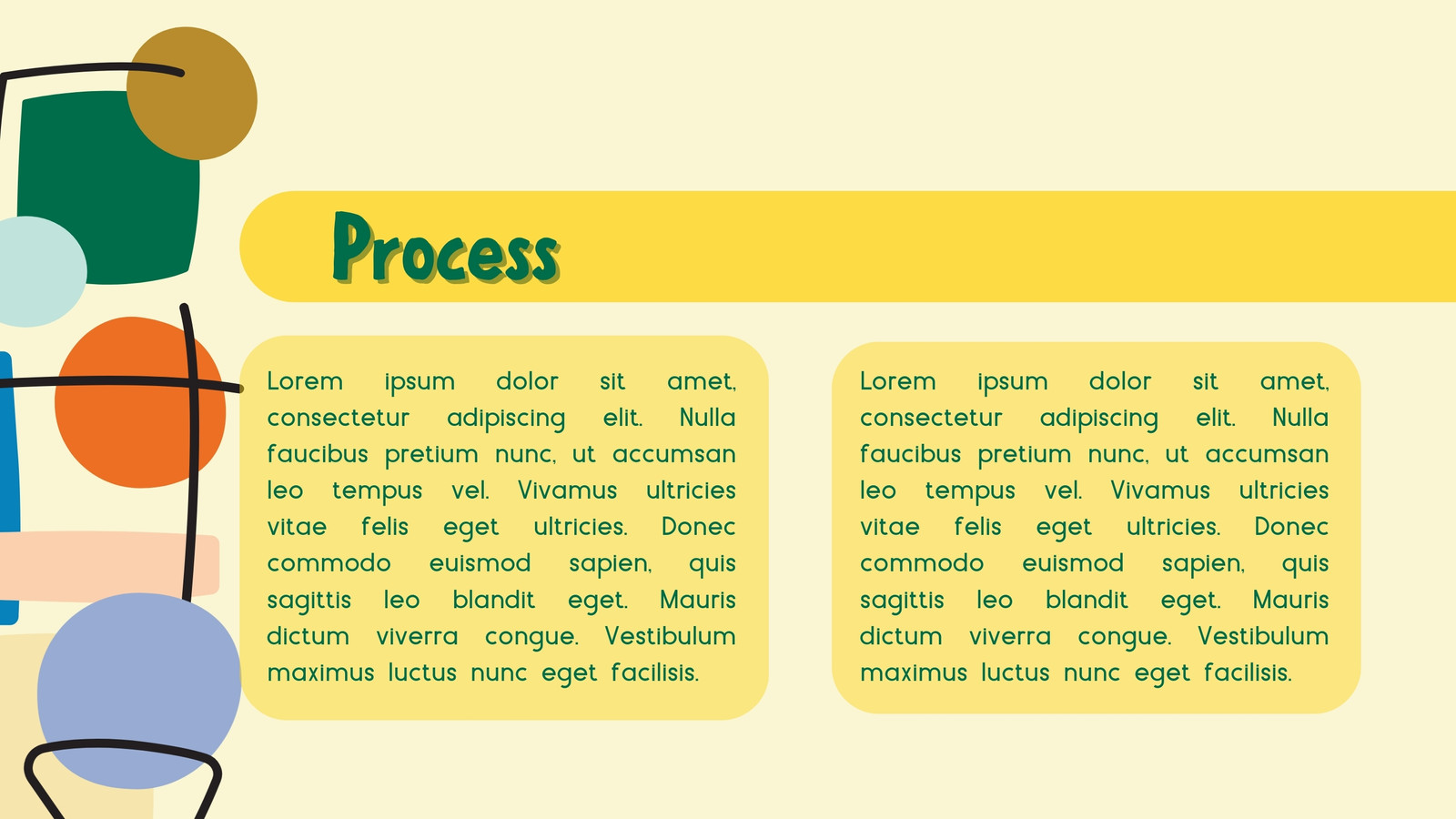 Process

Lorem ipsum dolor sit amet, consectetur adipiscing elit. Nulla faucibus pretium nunc, ut accumsan leo tempus vel. Vivamus ultricies vitae felis eget ultricies. Donec commodo euismod sapien, quis sagittis leo blandit eget. Mauris dictum viverra congue. Vestibulum maximus luctus nunc eget facilisis.

Lorem ipsum dolor sit amet, consectetur adipiscing elit. Nulla faucibus pretium nunc, ut accumsan leo tempus vel. Vivamus ultricies vitae felis eget ultricies. Donec commodo euismod sapien, quis sagittis leo blandit eget. Mauris dictum viverra congue. Vestibulum maximus luctus nunc eget facilisis.